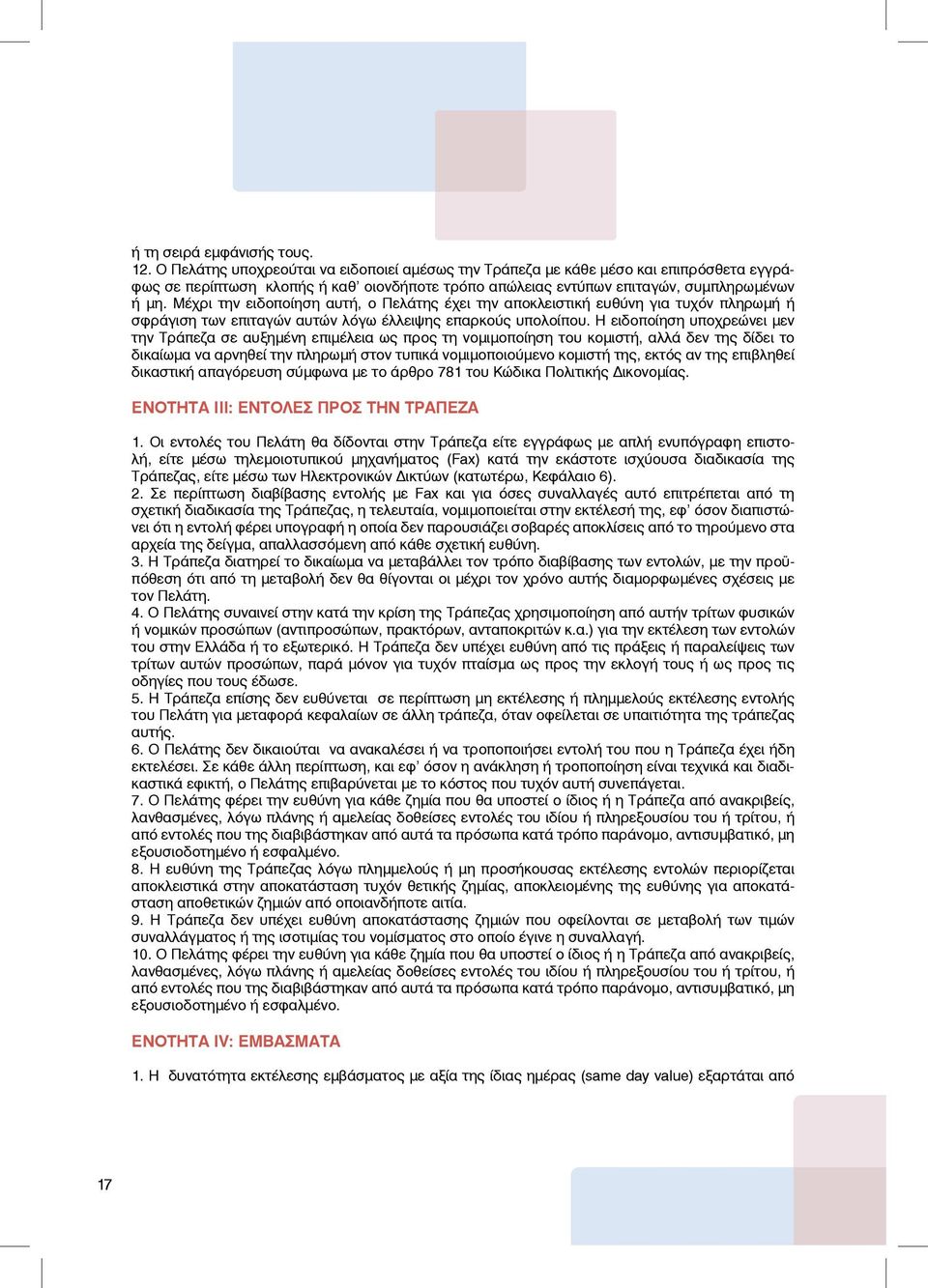 ή τη σειρά εμφάνισής τους.
12. Ο Πελάτης υποχρεούται να ειδοποιεί αμέσως την Τράπεζα με κάθε μέσο και επιπρόσθετα εγγράφως σε περίπτωση κλοπής ή καθ' οιονδήποτε τρόπο απώλειας εντύπων επιταγών, συμπληρωμένων ή μη. Μέχρι την ειδοποίηση αυτή, ο Πελάτης έχει την αποκλειστική ευθύνη για τυχόν πληρωμή ή σφράγιση των επιταγών αυτών λόγω έλλειψης επαρκούς υπολοίπου. Η ειδοποίηση υποχρεώνει μεν την Τράπεζα σε αυξημένη επιμέλεια ως προς τη νομιμοποίηση του κομιστή, αλλά δεν της δίδει το δικαίωμα να αρνηθεί την πληρωμή στον τυπικά νομιμοποιούμενο κομιστή της, εκτός αν της επιβληθεί δικαστική απαγόρευση σύμφωνα με το άρθρο 781 του Κώδικα Πολιτικής Δικονομίας.

ΕΝΟΤΗΤΑ ΙΙΙ: ΕΝΤΟΛΕΣ ΠΡΟΣ ΤΗΝ ΤΡΑΠΕΖΑ

1. Οι εντολές του Πελάτη θα δίδονται στην Τράπεζα είτε εγγράφως με απλή ενυπόγραφη επιστολή, είτε μέσω τηλεμοιοτυπικού μηχανήματος (Fax) κατά την εκάστοτε ισχύουσα διαδικασία της Τράπεζας, είτε μέσω των Ηλεκτρονικών Δικτύων (κατωτέρω, Κεφάλαιο 6).
2. Σε περίπτωση διαβίβασης εντολής με Fax και για όσες συναλλαγές αυτό επιτρέπεται από τη σχετική διαδικασία της Τράπεζας, η τελευταία, νομιμοποιείται στην εκτέλεσή της, εφ' όσον διαπιστώνει ότι η εντολή φέρει υπογραφή η οποία δεν παρουσιάζει σοβαρές αποκλίσεις από το τηρούμενο στα αρχεία της δείγμα, απαλλασσόμενη από κάθε σχετική ευθύνη.
3. Η Τράπεζα διατηρεί το δικαίωμα να μεταβάλλει τον τρόπο διαβίβασης των εντολών, με την προϋπόθεση ότι από τη μεταβολή δεν θα θίγονται οι μέχρι τον χρόνο αυτής διαμορφωμένες σχέσεις με τον Πελάτη.
4. Ο Πελάτης συναινεί στην κατά την κρίση της Τράπεζας χρησιμοποίηση από αυτήν τρίτων φυσικών ή νομικών προσώπων (αντιπροσώπων, πρακτόρων, ανταποκριτών κ.α.) για την εκτέλεση των εντολών του στην Ελλάδα ή το εξωτερικό. Η Τράπεζα δεν υπέχει ευθύνη από τις πράξεις ή παραλείψεις των τρίτων αυτών προσώπων, παρά μόνον για τυχόν πταίσμα ως προς την εκλογή τους ή ως προς τις οδηγίες που τους έδωσε.
5. Η Τράπεζα επίσης δεν ευθύνεται σε περίπτωση μη εκτέλεσης ή πλημμελούς εκτέλεσης εντολής του Πελάτη για μεταφορά κεφαλαίων σε άλλη τράπεζα, όταν οφείλεται σε υπαιτιότητα της τράπεζας αυτής.
6. Ο Πελάτης δεν δικαιούται να ανακαλέσει ή να τροποποιήσει εντολή του που η Τράπεζα έχει ήδη εκτελέσει. Σε κάθε άλλη περίπτωση, και εφ' όσον η ανάκληση ή τροποποίηση είναι τεχνικά και διαδικαστικά εφικτή, ο Πελάτης επιβαρύνεται με το κόστος που τυχόν αυτή συνεπάγεται.
7. Ο Πελάτης φέρει την ευθύνη για κάθε ζημία που θα υποστεί ο ίδιος ή η Τράπεζα από ανακριβείς, λανθασμένες, λόγω πλάνης ή αμελείας δοθείσες εντολές του ιδίου ή πληρεξουσίου του ή τρίτου, ή από εντολές που της διαβιβάστηκαν από αυτά τα πρόσωπα κατά τρόπο παράνομο, αντισυμβατικό, μη εξουσιοδοτημένο ή εσφαλμένο.
8. Η ευθύνη της Τράπεζας λόγω πλημμελούς ή μη προσήκουσας εκτέλεσης εντολών περιορίζεται αποκλειστικά στην αποκατάσταση τυχόν θετικής ζημίας, αποκλειομένης της ευθύνης για αποκατάσταση αποθετικών ζημιών από οποιανδήποτε αιτία.
9. Η Τράπεζα δεν υπέχει ευθύνη αποκατάστασης ζημιών που οφείλονται σε μεταβολή των τιμών συναλλάγματος ή της ισοτιμίας του νομίσματος στο οποίο έγινε η συναλλαγή.
10. Ο Πελάτης φέρει την ευθύνη για κάθε ζημία που θα υποστεί ο ίδιος ή η Τράπεζα από ανακριβείς, λανθασμένες, λόγω πλάνης ή αμελείας δοθείσες εντολές του ιδίου ή πληρεξουσίου του ή τρίτου, ή από εντολές που της διαβιβάστηκαν από αυτά τα πρόσωπα κατά τρόπο παράνομο, αντισυμβατικό, μη εξουσιοδοτημένο ή εσφαλμένο.

ΕΝΟΤΗΤΑ IV: ΕΜΒΑΣΜΑΤΑ

1. Η δυνατότητα εκτέλεσης εμβάσματος με αξία της ίδιας ημέρας (same day value) εξαρτάται από

17